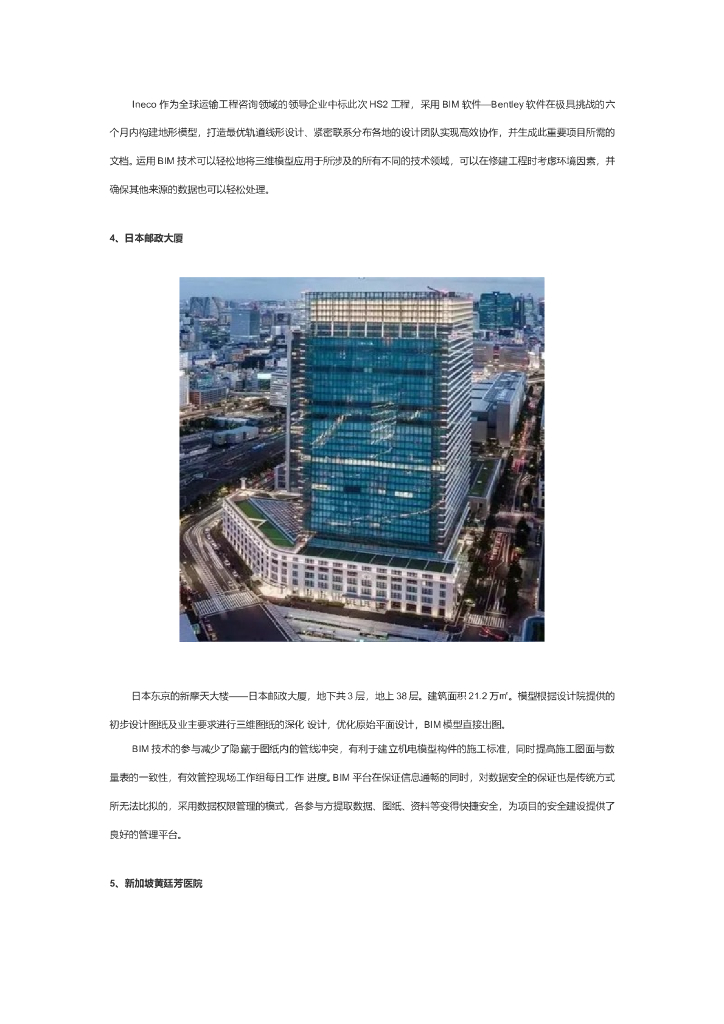 Ineco 作为全球运输工程咨询领域的领导企业中标此次 HS2 工程，采用 BIM 软件—Bentley 软件在极具挑战的六个月内构建地形模型，打造最优轨道线形设计、紧密联系分布各地的设计团队实现高效协作，并生成此重要项目所需的文档。运用 BIM 技术可以轻松地将三维模型应用于所涉及的所有不同的技术领域，可以在修建工程时考虑环境因素，并确保其他来源的数据也可以轻松处理。

4、日本邮政大厦

日本东京的新摩天大楼——日本邮政大厦，地下共 3 层，地上 38 层。建筑面积 21.2 万㎡。模型根据设计院提供的初步设计图纸及业主要求进行三维图纸的深化 设计，优化原始平面设计，BIM 模型直接出图。

BIM 技术的参与减少了隐藏于图纸内的管线冲突，有利于建立机电模型构件的施工标准，同时提高施工图面与数量表的一致性，有效管控现场工作组每日工作 进度。BIM 平台在保证信息通畅的同时，对数据安全的保证也是传统方式所无法比拟的，采用数据权限管理的模式，各参与方提取数据、图纸、资料等变得快捷安全，为项目的安全建设提供了良好的管理平台。

5、新加坡黄廷芳医院